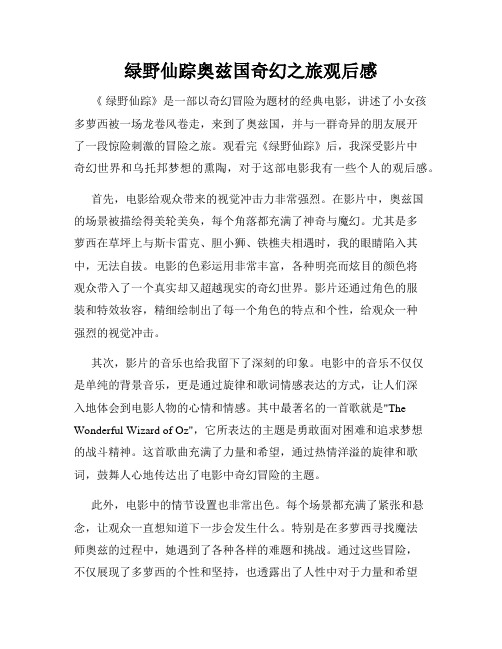 绿野仙踪奥兹国奇幻之旅观后感

《绿野仙踪》是一部以奇幻冒险为题材的经典电影，讲述了小女孩多萝西被一场龙卷风卷走，来到了奥兹国，并与一群奇异的朋友展开了一段惊险刺激的冒险之旅。观看完《绿野仙踪》后，我深受影片中奇幻世界和乌托邦梦想的熏陶，对于这部电影我有一些个人的观后感。

首先，电影给观众带来的视觉冲击力非常强烈。在影片中，奥兹国的场景被描绘得美轮美奂，每个角落都充满了神奇与魔幻。尤其是多萝西在草坪上与斯卡雷克、胆小狮、铁樵夫相遇时，我的眼睛陷入其中，无法自拔。电影的色彩运用非常丰富，各种明亮而炫目的颜色将观众带入了一个真实却又超越现实的奇幻世界。影片还通过角色的服装和特效妆容，精细绘制出了每一个角色的特点和个性，给观众一种强烈的视觉冲击。

其次，影片的音乐也给我留下了深刻的印象。电影中的音乐不仅仅是单纯的背景音乐，更是通过旋律和歌词情感表达的方式，让人们深入地体会到电影人物的心情和情感。其中最著名的一首歌就是"The Wonderful Wizard of Oz"，它所表达的主题是勇敢面对困难和追求梦想的战斗精神。这首歌曲充满了力量和希望，通过热情洋溢的旋律和歌词，鼓舞人心地传达出了电影中奇幻冒险的主题。

此外，电影中的情节设置也非常出色。每个场景都充满了紧张和悬念，让观众一直想知道下一步会发生什么。特别是在多萝西寻找魔法师奥兹的过程中，她遇到了各种各样的难题和挑战。通过这些冒险，不仅展现了多萝西的个性和坚持，也透露出了人性中对于力量和希望